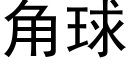 角球